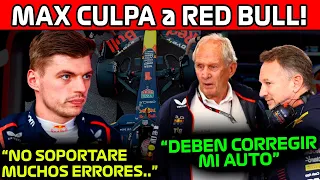 MAX CULPA a RED BULL!

"NO SOPORTARE MUCHOS ERRORES.."

"DEBEN CORREGIR MI AUTO"